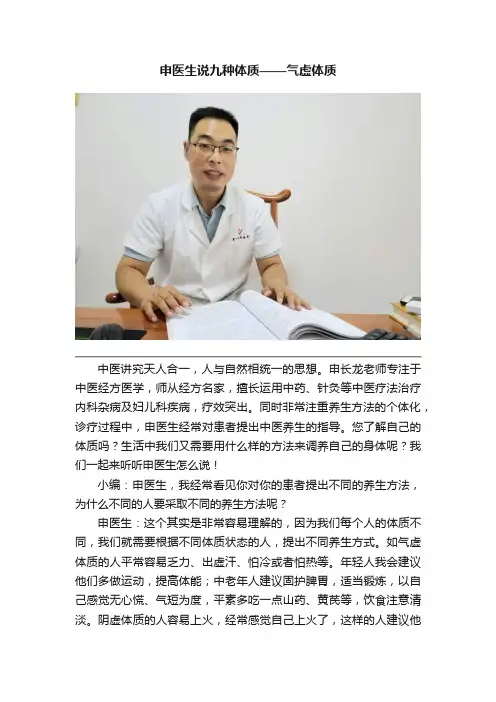 申医生说九种体质——气虚体质

中医讲究天人合一，人与自然相统一的思想。申长龙老师专注于中医经方医学，师从经方名家，擅长运用中药、针灸等中医疗法治疗内科杂病及妇儿科疾病，疗效突出。同时非常注重养生方法的个体化，诊疗过程中，申医生经常对患者提出中医养生的指导。您了解自己的体质吗？生活中我们又需要用什么样的方法来调养自己的身体呢？我们一起来听听申医生怎么说！

小编：申医生，我经常看见你对你的患者提出不同的养生方法，为什么不同的人要采取不同的养生方法呢？

申医生：这个其实是非常容易理解的，因为我们每个人的体质不同，我们就需要根据不同体质状态的人，提出不同养生方式。如气虚体质的人平常容易乏力、出虚汗、怕冷或者怕热等。年轻人我会建议他们多做运动，提高体能；中老年人建议固护脾胃，适当锻炼，以自己感觉无心慌、气短为度，平素多吃一点山药、黄芪等，饮食注意清淡。阴虚体质的人容易上火，经常感觉自己上火了，这样的人建议他